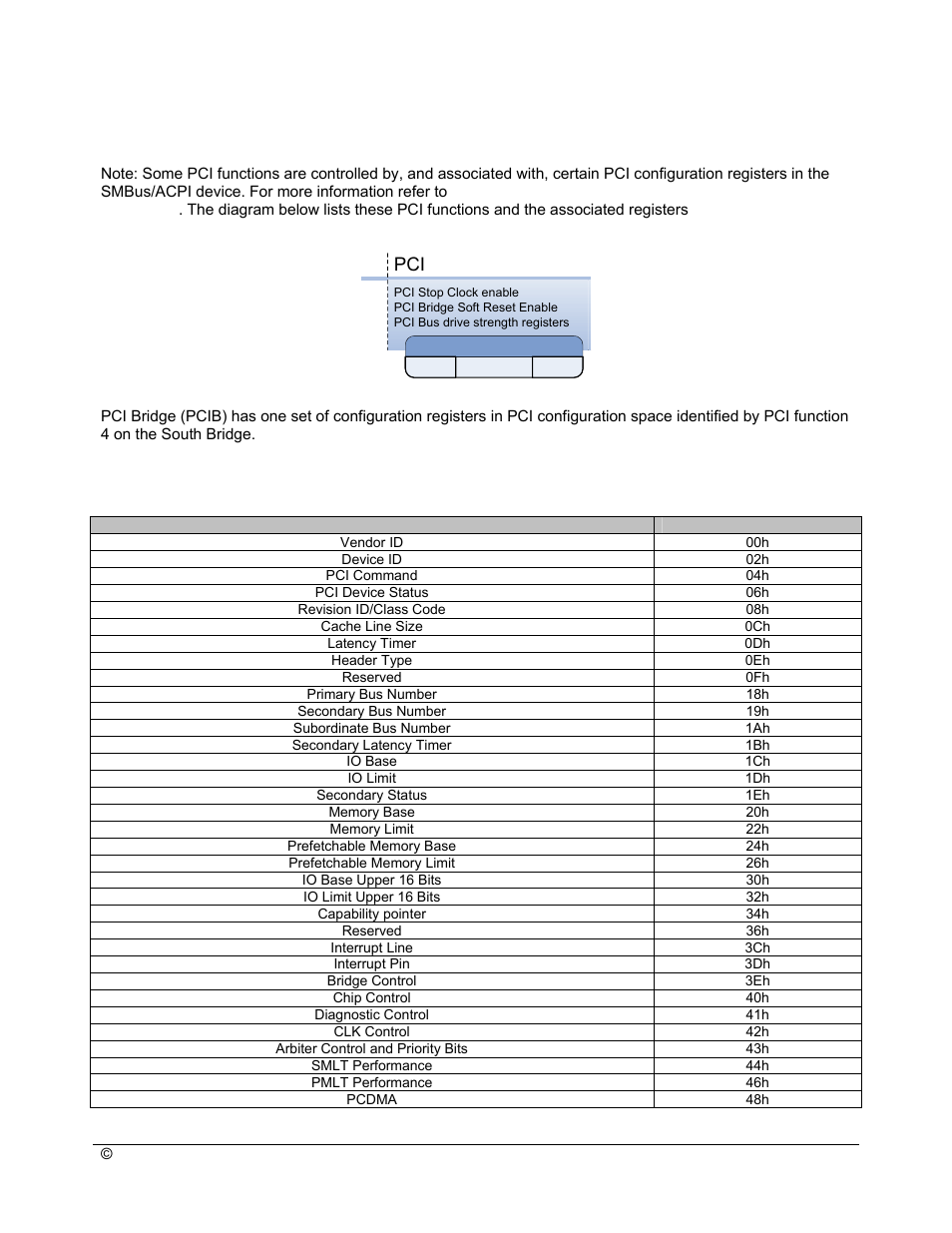 Note: Some PCI functions are controlled by, and associated with, certain PCI configuration registers in the SMBus/ACPI device. For more information refer to . The diagram below lists these PCI functions and the associated registers

PCI
PCI Stop Clock enable
PCI Bridge Soft Reset Enable
PCI Bus drive strength registers

PCI Bridge (PCIB) has one set of configuration registers in PCI configuration space identified by PCI function 4 on the South Bridge.

| | |
|---|---|
| Vendor ID | 00h |
| Device ID | 02h |
| PCI Command | 04h |
| PCI Device Status | 06h |
| Revision ID/Class Code | 08h |
| Cache Line Size | 0Ch |
| Latency Timer | 0Dh |
| Header Type | 0Eh |
| Reserved | 0Fh |
| Primary Bus Number | 18h |
| Secondary Bus Number | 19h |
| Subordinate Bus Number | 1Ah |
| Secondary Latency Timer | 1Bh |
| IO Base | 1Ch |
| IO Limit | 1Dh |
| Secondary Status | 1Eh |
| Memory Base | 20h |
| Memory Limit | 22h |
| Prefetchable Memory Base | 24h |
| Prefetchable Memory Limit | 26h |
| IO Base Upper 16 Bits | 30h |
| IO Limit Upper 16 Bits | 32h |
| Capability pointer | 34h |
| Reserved | 36h |
| Interrupt Line | 3Ch |
| Interrupt Pin | 3Dh |
| Bridge Control | 3Eh |
| Chip Control | 40h |
| Diagnostic Control | 41h |
| CLK Control | 42h |
| Arbiter Control and Priority Bits | 43h |
| SMLT Performance | 44h |
| PMLT Performance | 46h |
| PCDMA | 48h |

©